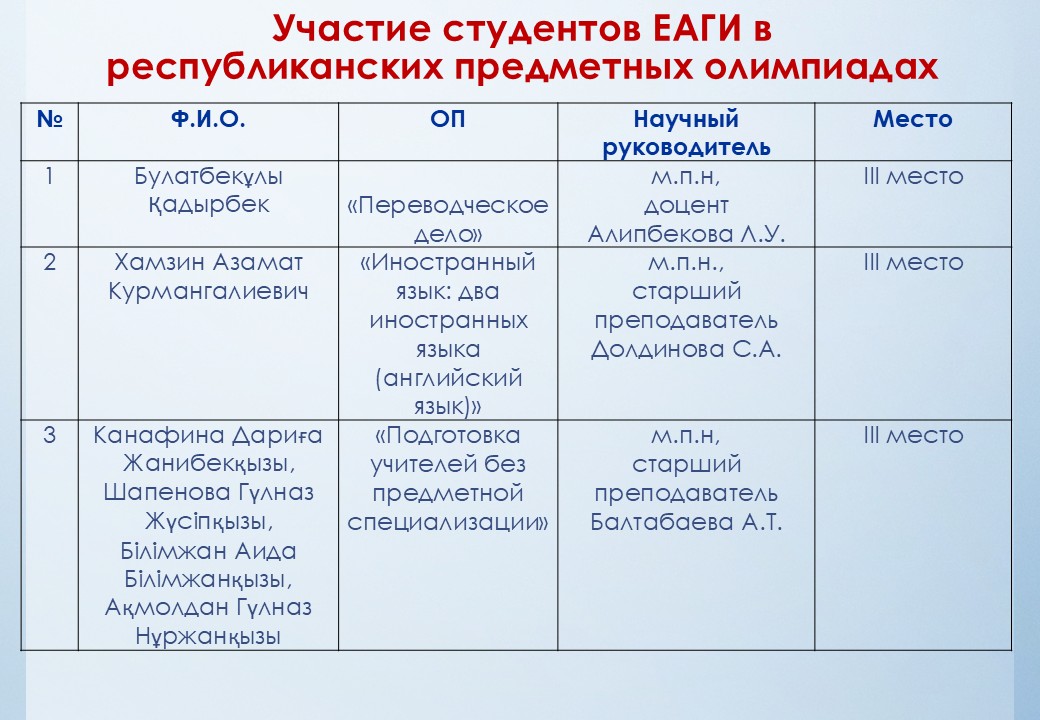 Участие студентов ЕАГИ в республиканских предметных олимпиадах

| № | Ф.И.О. | ОП | Научный руководитель | Место |
|---|---|---|---|---|
| 1 | Булатбекұлы Қадырбек | «Переводческое дело» | м.п.н, доцент Алипбекова Л.У. | III место |
| 2 | Хамзин Азамат Курмангалиевич | «Иностранный язык: два иностранных языка (английский язык)» | м.п.н., старший преподаватель Долдинова С.А. | III место |
| 3 | Канафина Дариға Жанибекқызы, Шапенова Гүлназ Жүсіпқызы, Білімжан Аида Білімжанқызы, Ақмолдан Гүлназ Нұржанқызы | «Подготовка учителей без предметной специализации» | м.п.н, старший преподаватель Балтабаева А.Т. | III место |